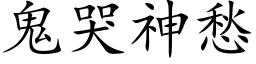 鬼哭神愁